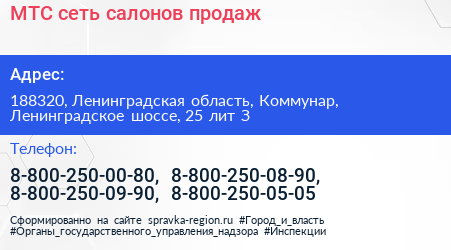 МТС сеть салонов продаж

Адрес:

188320, Ленинградская область, Коммунар, Ленинградское шоссе, 25 лит 3

Телефон:

8-800-250-00-80, 8-800-250-08-90, 8-800-250-09-90, 8-800-250-05-05

Сформированно на сайте spravka-region.ru #Город_и_власть #Органы_государственного_управления_надзора #Инспекции